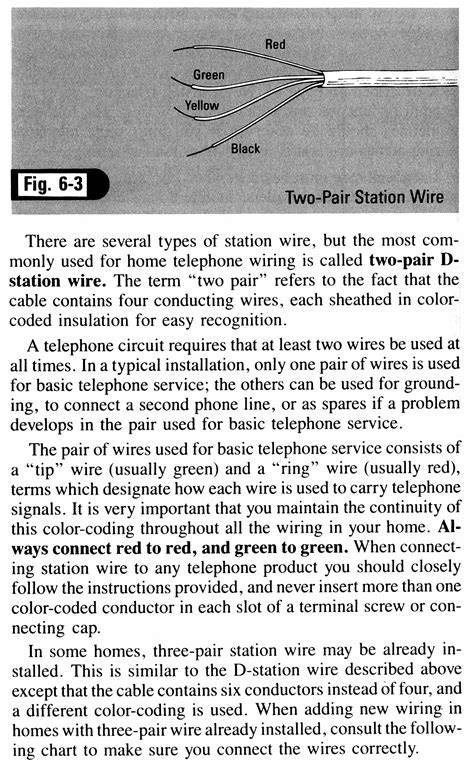 Red

Green

Yellow

Black

Fig. 6-3

Two-Pair Station Wire

There are several types of station wire, but the most commonly used for home telephone wiring is called two-pair D-station wire. The term "two pair" refers to the fact that the cable contains four conducting wires, each sheathed in color-coded insulation for easy recognition.

A telephone circuit requires that at least two wires be used at all times. In a typical installation, only one pair of wires is used for basic telephone service; the others can be used for grounding, to connect a second phone line, or as spares if a problem develops in the pair used for basic telephone service.

The pair of wires used for basic telephone service consists of a "tip" wire (usually green) and a "ring" wire (usually red), terms which designate how each wire is used to carry telephone signals. It is very important that you maintain the continuity of this color-coding throughout all the wiring in your home. Always connect red to red, and green to green. When connecting station wire to any telephone product you should closely follow the instructions provided, and never insert more than one color-coded conductor in each slot of a terminal screw or connecting cap.

In some homes, three-pair station wire may be already installed. This is similar to the D-station wire described above except that the cable contains six conductors instead of four, and a different color-coding is used. When adding new wiring in homes with three-pair wire already installed, consult the following chart to make sure you connect the wires correctly.